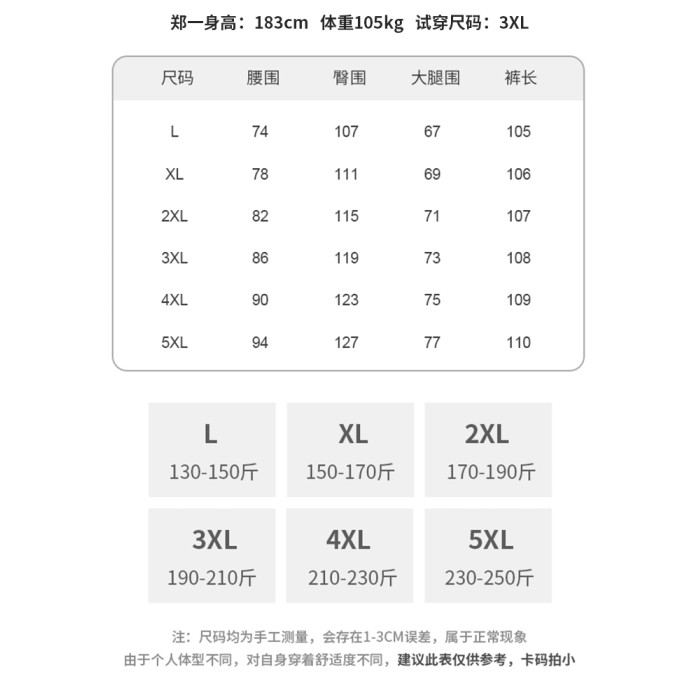 郑一身高：183cm 体重105kg 试穿尺码：3XL

| 尺码 | 腰围 | 臀围 | 大腿围 | 裤长 |
|---|---|---|---|---|
| L | 74 | 107 | 67 | 105 |
| XL | 78 | 111 | 69 | 106 |
| 2XL | 82 | 115 | 71 | 107 |
| 3XL | 86 | 119 | 73 | 108 |
| 4XL | 90 | 123 | 75 | 109 |
| 5XL | 94 | 127 | 77 | 110 |

L
130-150斤

XL
150-170斤

2XL
170-190斤

3XL
190-210斤

4XL
210-230斤

5XL
230-250斤

注：尺码均为手工测量，会存在1-3CM误差，属于正常现象
由于个人体型不同，对自身穿着舒适度不同，建议此表仅供参考，卡码拍小